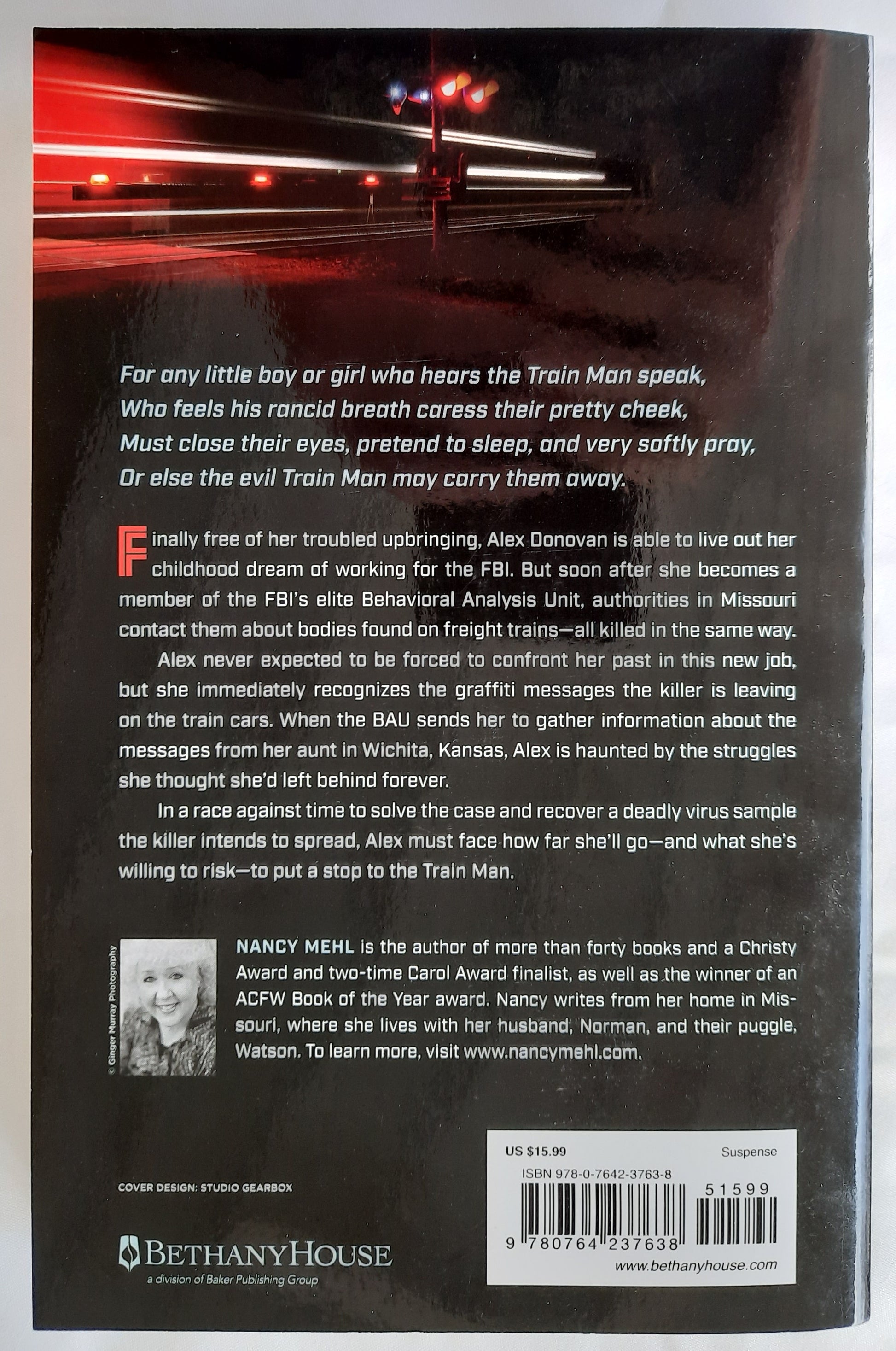 For any little boy or girl who hears the Train Man speak,
Who feels his rancid breath caress their pretty cheek,
Must close their eyes, pretend to sleep, and very softly pray,
Or else the evil Train Man may carry them away.

Finally free of her troubled upbringing, Alex Donovan is able to live out her childhood dream of working for the FBI. But soon after she becomes a member of the FBI's elite Behavioral Analysis Unit, authorities in Missouri contact them about bodies found on freight trains—all killed in the same way.

Alex never expected to be forced to confront her past in this new job, but she immediately recognizes the graffiti messages the killer is leaving on the train cars. When the BAU sends her to gather information about the messages from her aunt in Wichita, Kansas, Alex is haunted by the struggles she thought she'd left behind forever.

In a race against time to solve the case and recover a deadly virus sample the killer intends to spread, Alex must face how far she'll go—and what she's willing to risk—to put a stop to the Train Man.

© Ginger Murray Photography

NANCY MEHL is the author of more than forty books and a Christy Award and two-time Carol Award finalist, as well as the winner of an ACFW Book of the Year award. Nancy writes from her home in Missouri, where she lives with her husband, Norman, and their puggle, Watson. To learn more, visit www.nancymehl.com.

COVER DESIGN: STUDIO GEARBOX

BETHANYHOUSE
a division of Baker Publishing Group

US $15.99 Suspense
ISBN 978-0-7642-3763-8
51599
9 780764 237638
www.bethanyhouse.com